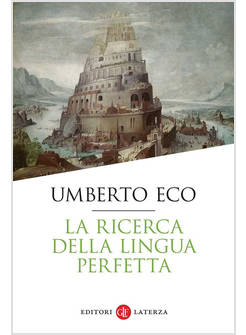 UMBERTO ECO

LA RICERCA DELLA LINGUA PERFETTA

EDITORI GLF LATERZA